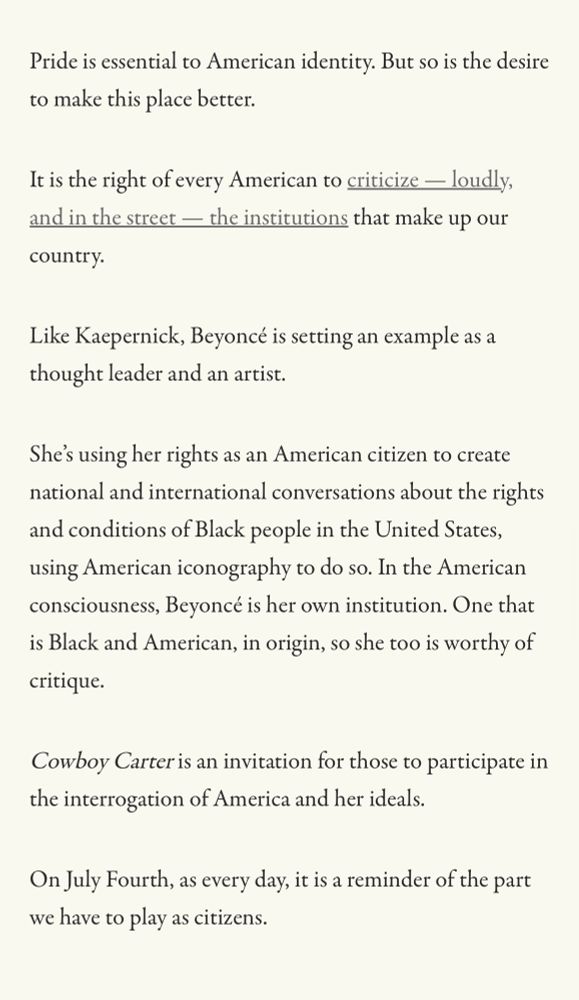 Pride is essential to American identity. But so is the desire to make this place better.

It is the right of every American to criticize — loudly, and in the street — the institutions that make up our country.

Like Kaepernick, Beyoncé is setting an example as a thought leader and an artist.

She's using her rights as an American citizen to create national and international conversations about the rights and conditions of Black people in the United States, using American iconography to do so. In the American consciousness, Beyoncé is her own institution. One that is Black and American, in origin, so she too is worthy of critique.

Cowboy Carter is an invitation for those to participate in the interrogation of America and her ideals.

On July Fourth, as every day, it is a reminder of the part we have to play as citizens.